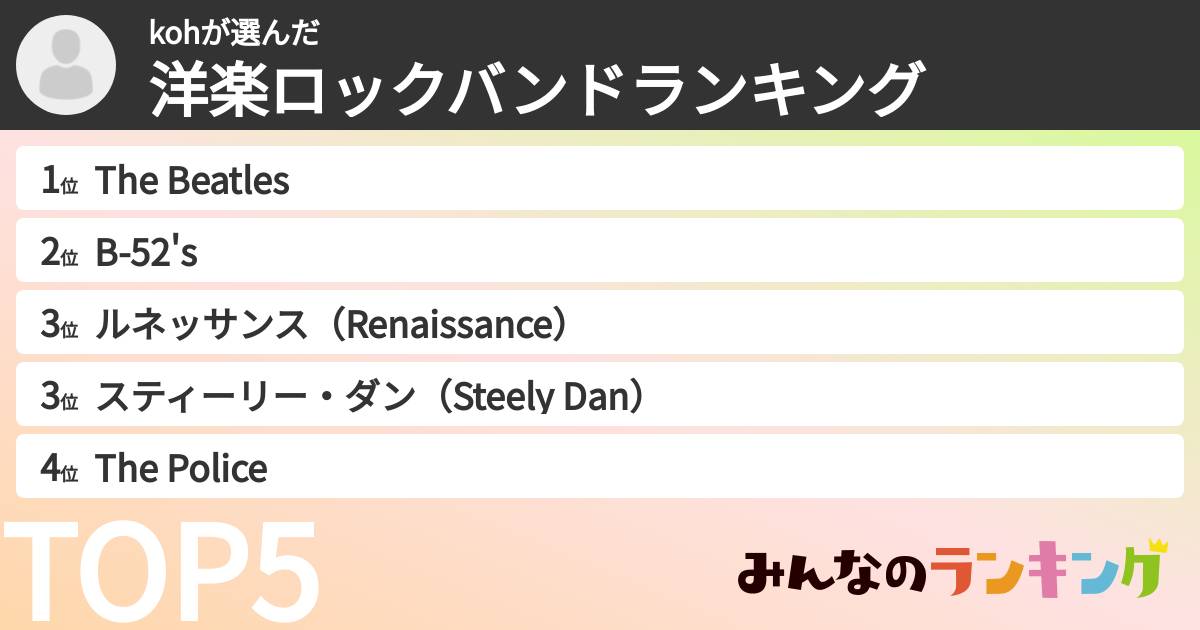 kohが選んだ
洋楽ロックバンドランキング

1位 The Beatles
2位 B-52's
3位 ルネッサンス（Renaissance）
3位 スティーリー・ダン（Steely Dan）
4位 The Police

TOP5

みんなのランキング